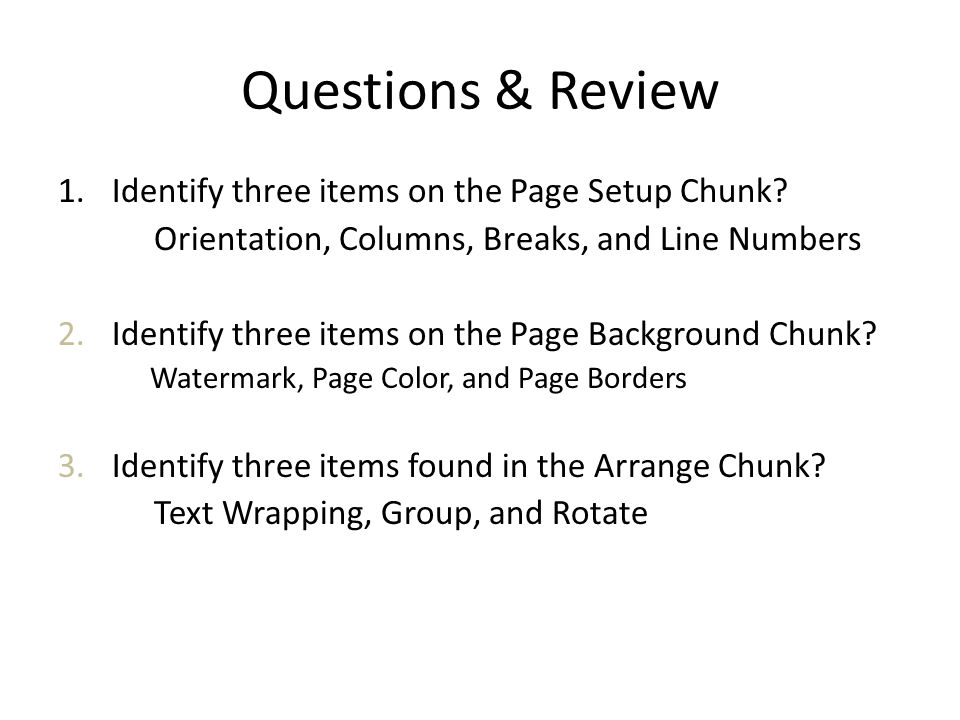 Questions & Review

1. Identify three items on the Page Setup Chunk?
Orientation, Columns, Breaks, and Line Numbers

2. Identify three items on the Page Background Chunk?
Watermark, Page Color, and Page Borders

3. Identify three items found in the Arrange Chunk?
Text Wrapping, Group, and Rotate